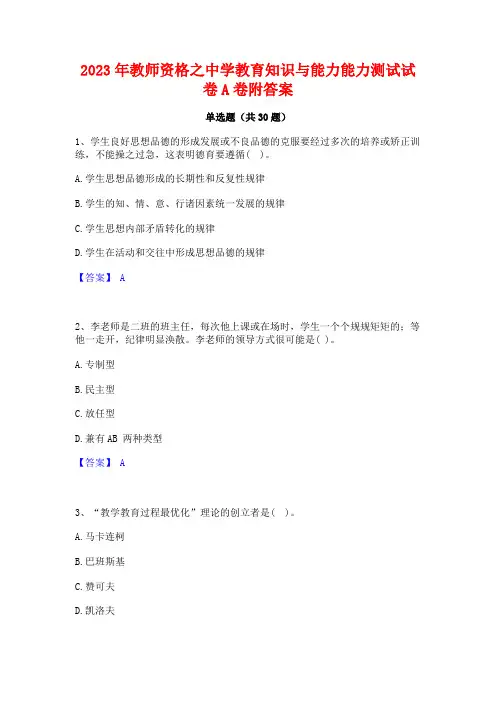 2023 年教师资格之中学教育知识与能力能力测试试卷 A 卷附答案

单选题（共 30 题）

1、学生良好思想品德的形成发展或不良品德的克服要经过多次的培养或矫正训练，不能操之过急，这表明德育要遵循（ ）。

A. 学生思想品德形成的长期性和反复性规律

B. 学生的知、情、意、行诸因素统一发展的规律

C. 学生思想内部矛盾转化的规律

D. 学生在活动和交往中形成思想品德的规律

【答案】 A

2、李老师是二班的班主任，每次他上课或在场时，学生一个个规规矩矩的；等他一走开，纪律明显涣散。李老师的领导方式很可能是（ ）。

A. 专制型

B. 民主型

C. 放任型

D. 兼有 AB 两种类型

【答案】 A

3、“教学教育过程最优化”理论的创立者是（ ）。

A. 马卡连柯

B. 巴班斯基

C. 赞可夫

D. 凯洛夫